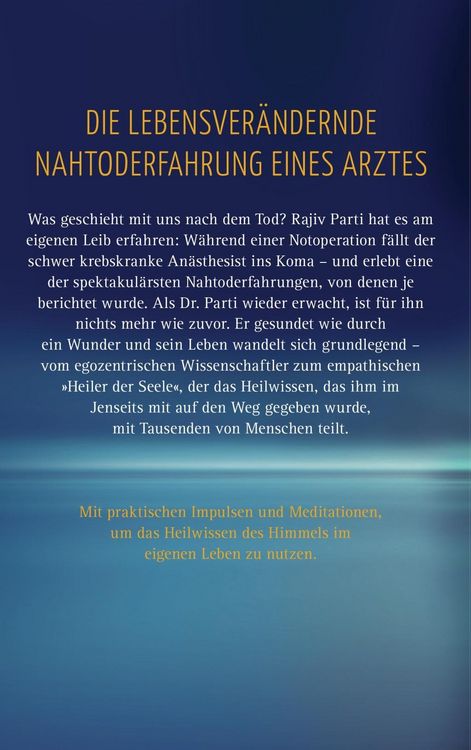 DIE LEBENSVERÄNDERNDE NAHTODERFAHRUNG EINES ARZTES

Was geschieht mit uns nach dem Tod? Rajiv Parti hat es am eigenen Leib erfahren: Während einer Notoperation fällt der schwer krebskranke Anästhesist ins Koma – und erlebt eine der spektakulärsten Nahtoderfahrungen, von denen je berichtet wurde. Als Dr. Parti wieder erwacht, ist für ihn nichts mehr wie zuvor. Er gesundet wie durch ein Wunder und sein Leben wandelt sich grundlegend – vom egozentrischen Wissenschaftler zum empathischen »Heiler der Seele«, der das Heilwissen, das ihm im Jenseits mit auf den Weg gegeben wurde, mit Tausenden von Menschen teilt.

Mit praktischen Impulsen und Meditationen, um das Heilwissen des Himmels im eigenen Leben zu nutzen.